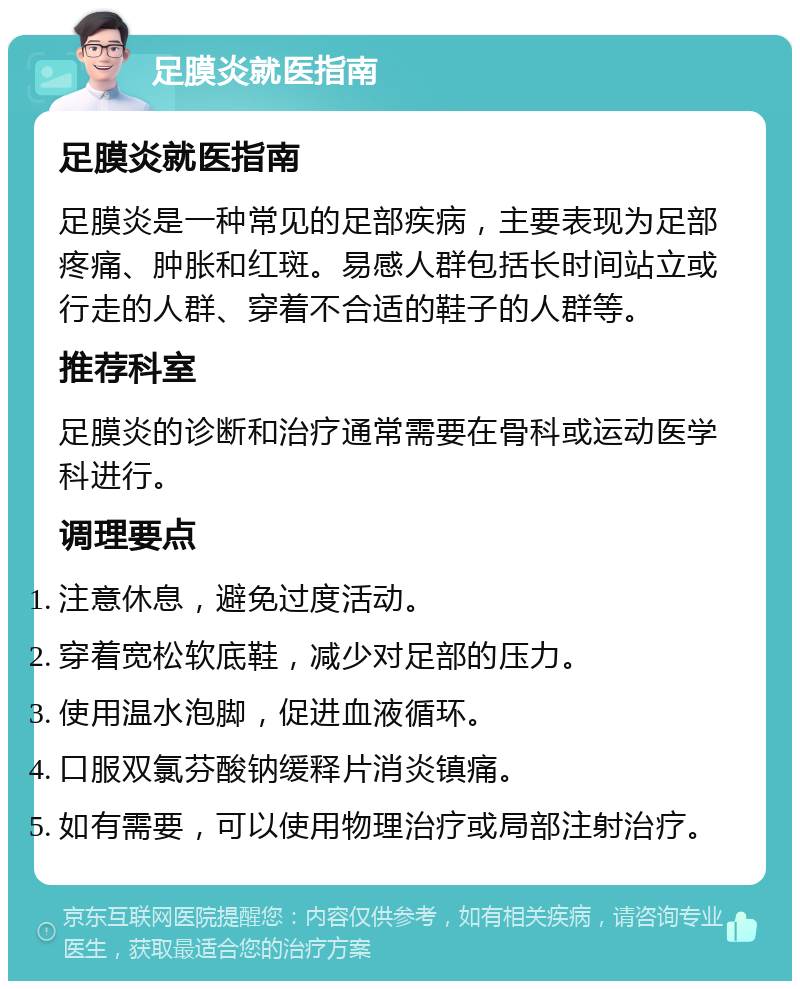 足膜炎就医指南

足膜炎就医指南

足膜炎是一种常见的足部疾病，主要表现为足部疼痛、肿胀和红斑。易感人群包括长时间站立或行走的人群、穿着不合适的鞋子的人群等。

推荐科室

足膜炎的诊断和治疗通常需要在骨科或运动医学科进行。

调理要点

1. 注意休息，避免过度活动。
2. 穿着宽松软底鞋，减少对足部的压力。
3. 使用温水泡脚，促进血液循环。
4. 口服双氯芬酸钠缓释片消炎镇痛。
5. 如有需要，可以使用物理治疗或局部注射治疗。

京东互联网医院提醒您：内容仅供参考，如有相关疾病，请咨询专业医生，获取最适合您的治疗方案